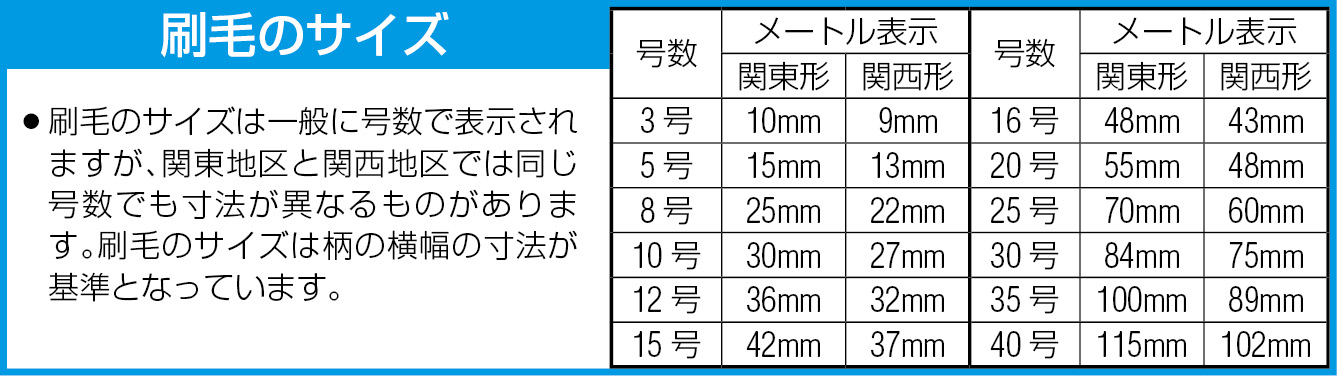 刷毛のサイズ

● 刷毛のサイズは一般に号数で表示されますが、関東地区と関西地区では同じ号数でも寸法が異なるものがあります。刷毛のサイズは柄の横幅の寸法が基準となっています。

| 号数 | メートル表示 関東形 | メートル表示 関西形 | 号数 | メートル表示 関東形 | メートル表示 関西形 |
|---|---|---|---|---|---|
| 3 号 | 10mm | 9mm | 16 号 | 48mm | 43mm |
| 5 号 | 15mm | 13mm | 20 号 | 55mm | 48mm |
| 8 号 | 25mm | 22mm | 25 号 | 70mm | 60mm |
| 10 号 | 30mm | 27mm | 30 号 | 84mm | 75mm |
| 12 号 | 36mm | 32mm | 35 号 | 100mm | 89mm |
| 15 号 | 42mm | 37mm | 40 号 | 115mm | 102mm |